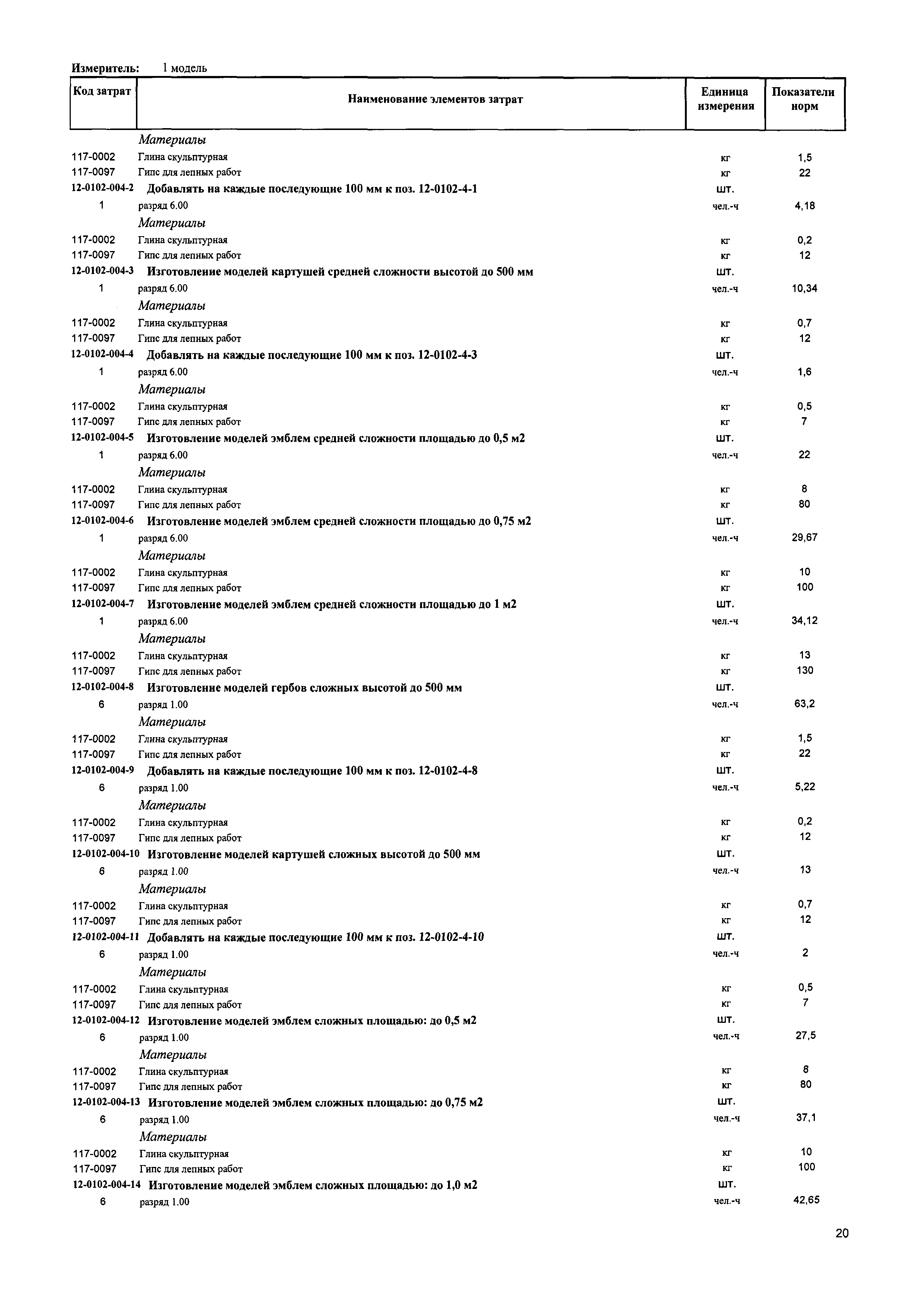 Измеритель: 1 модель

| Код затрат | Наименование элементов затрат | Единица измерения | Показатели норм |
|---|---|---|---|
| | Материалы | | |
| 117-0002 | Глина скульптурная | кг | 1,5 |
| 117-0097 | Гипс для лепных работ | кг | 22 |
| 12-0102-004-2 | Добавлять на каждые последующие 100 мм к поз. 12-0102-4-1 | шт. | |
| 1 | разряд 6.00 | чел.-ч | 4,18 |
| | Материалы | | |
| 117-0002 | Глина скульптурная | кг | 0,2 |
| 117-0097 | Гипс для лепных работ | кг | 12 |
| 12-0102-004-3 | Изготовление моделей картушей средней сложности высотой до 500 мм | шт. | |
| 1 | разряд 6.00 | чел.-ч | 10,34 |
| | Материалы | | |
| 117-0002 | Глина скульптурная | кг | 0,7 |
| 117-0097 | Гипс для лепных работ | кг | 12 |
| 12-0102-004-4 | Добавлять на каждые последующие 100 мм к поз. 12-0102-4-3 | шт. | |
| 1 | разряд 6.00 | чел.-ч | 1,6 |
| | Материалы | | |
| 117-0002 | Глина скульптурная | кг | 0,5 |
| 117-0097 | Гипс для лепных работ | кг | 7 |
| 12-0102-004-5 | Изготовление моделей эмблем средней сложности площадью до 0,5 м2 | шт. | |
| 1 | разряд 6.00 | чел.-ч | 22 |
| | Материалы | | |
| 117-0002 | Глина скульптурная | кг | 8 |
| 117-0097 | Гипс для лепных работ | кг | 80 |
| 12-0102-004-6 | Изготовление моделей эмблем средней сложности площадью до 0,75 м2 | шт. | |
| 1 | разряд 6.00 | чел.-ч | 29,67 |
| | Материалы | | |
| 117-0002 | Глина скульптурная | кг | 10 |
| 117-0097 | Гипс для лепных работ | кг | 100 |
| 12-0102-004-7 | Изготовление моделей эмблем средней сложности площадью до 1 м2 | шт. | |
| 1 | разряд 6.00 | чел.-ч | 34,12 |
| | Материалы | | |
| 117-0002 | Глина скульптурная | кг | 13 |
| 117-0097 | Гипс для лепных работ | кг | 130 |
| 12-0102-004-8 | Изготовление моделей гербов сложных высотой до 500 мм | шт. | |
| 6 | разряд 1.00 | чел.-ч | 63,2 |
| | Материалы | | |
| 117-0002 | Глина скульптурная | кг | 1,5 |
| 117-0097 | Гипс для лепных работ | кг | 22 |
| 12-0102-004-9 | Добавлять на каждые последующие 100 мм к поз. 12-0102-4-8 | шт. | |
| 6 | разряд 1.00 | чел.-ч | 5,22 |
| | Материалы | | |
| 117-0002 | Глина скульптурная | кг | 0,2 |
| 117-0097 | Гипс для лепных работ | кг | 12 |
| 12-0102-004-10 | Изготовление моделей картушей сложных высотой до 500 мм | шт. | |
| 6 | разряд 1.00 | чел.-ч | 13 |
| | Материалы | | |
| 117-0002 | Глина скульптурная | кг | 0,7 |
| 117-0097 | Гипс для лепных работ | кг | 12 |
| 12-0102-004-11 | Добавлять на каждые последующие 100 мм к поз. 12-0102-4-10 | шт. | |
| 6 | разряд 1.00 | чел.-ч | 2 |
| | Материалы | | |
| 117-0002 | Глина скульптурная | кг | 0,5 |
| 117-0097 | Гипс для лепных работ | кг | 7 |
| 12-0102-004-12 | Изготовление моделей эмблем сложных площадью: до 0,5 м2 | шт. | |
| 6 | разряд 1.00 | чел.-ч | 27,5 |
| | Материалы | | |
| 117-0002 | Глина скульптурная | кг | 8 |
| 117-0097 | Гипс для лепных работ | кг | 80 |
| 12-0102-004-13 | Изготовление моделей эмблем сложных площадью: до 0,75 м2 | шт. | |
| 6 | разряд 1.00 | чел.-ч | 37,1 |
| | Материалы | | |
| 117-0002 | Глина скульптурная | кг | 10 |
| 117-0097 | Гипс для лепных работ | кг | 100 |
| 12-0102-004-14 | Изготовление моделей эмблем сложных площадью: до 1,0 м2 | шт. | |
| 6 | разряд 1.00 | чел.-ч | 42,65 |

20